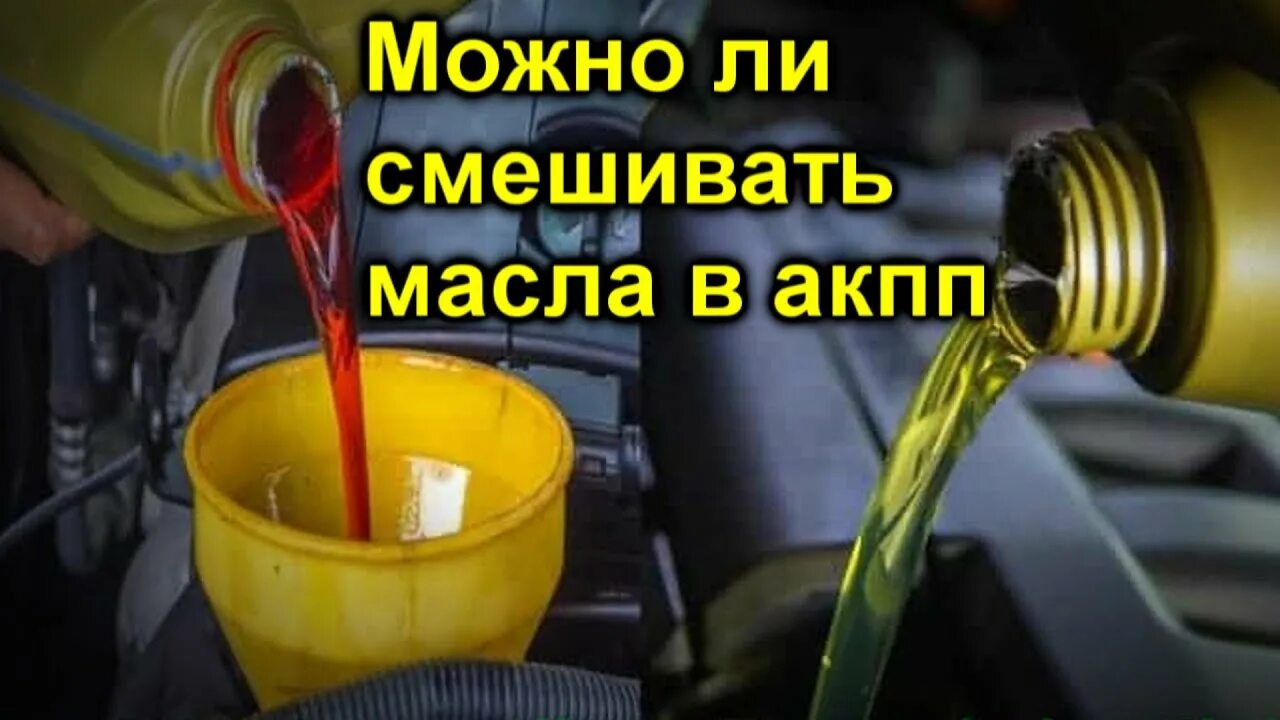 Можно ли смешивать масла в акпп